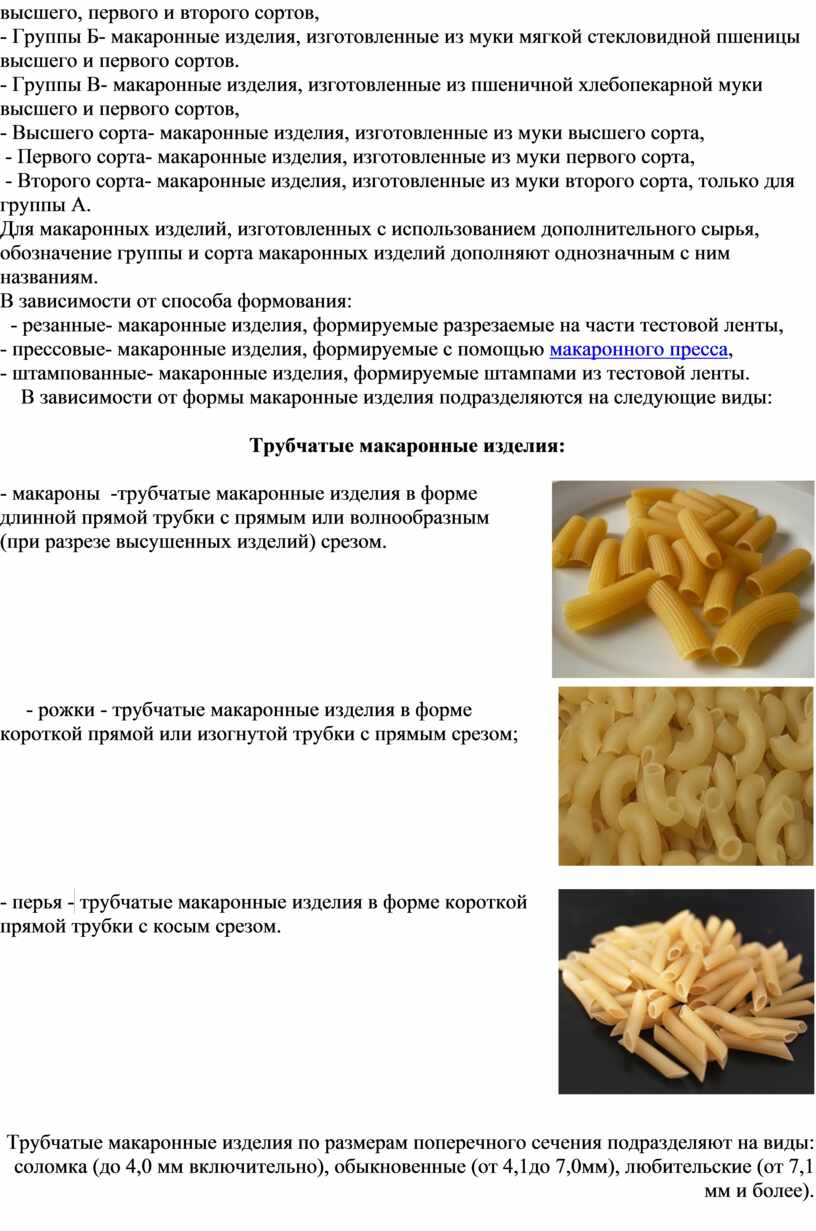 высшего, первого и второго сортов,
- Группы Б- макаронные изделия, изготовленные из муки мягкой стекловидной пшеницы высшего и первого сортов.
- Группы В- макаронные изделия, изготовленные из пшеничной хлебопекарной муки высшего и первого сортов,
- Высшего сорта- макаронные изделия, изготовленные из муки высшего сорта,
- Первого сорта- макаронные изделия, изготовленные из муки первого сорта,
- Второго сорта- макаронные изделия, изготовленные из муки второго сорта, только для группы А.
Для макаронных изделий, изготовленных с использованием дополнительного сырья, обозначение группы и сорта макаронных изделий дополняют однозначным с ним названиям.
В зависимости от способа формования:
- резанные- макаронные изделия, формируемые разрезаемые на части тестовой ленты,
- прессовые- макаронные изделия, формируемые с помощью макаронного пресса,
- штампованные- макаронные изделия, формируемые штампами из тестовой ленты.
В зависимости от формы макаронные изделия подразделяются на следующие виды:

Трубчатые макаронные изделия:

- макароны -трубчатые макаронные изделия в форме длинной прямой трубки с прямым или волнообразным (при разрезе высушенных изделий) срезом.

- рожки - трубчатые макаронные изделия в форме короткой прямой или изогнутой трубки с прямым срезом;

- перья - трубчатые макаронные изделия в форме короткой прямой трубки с косым срезом.

Трубчатые макаронные изделия по размерам поперечного сечения подразделяют на виды: соломка (до 4,0 мм включительно), обыкновенные (от 4,1до 7,0мм), любительские (от 7,1 мм и более).